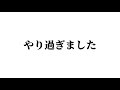 やり過ぎました